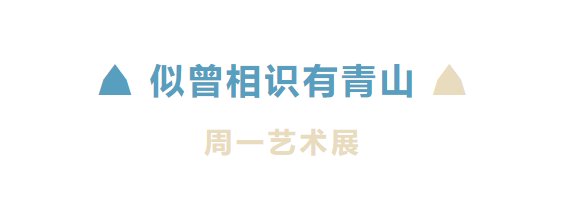 似曾相识有青山

周一艺术展